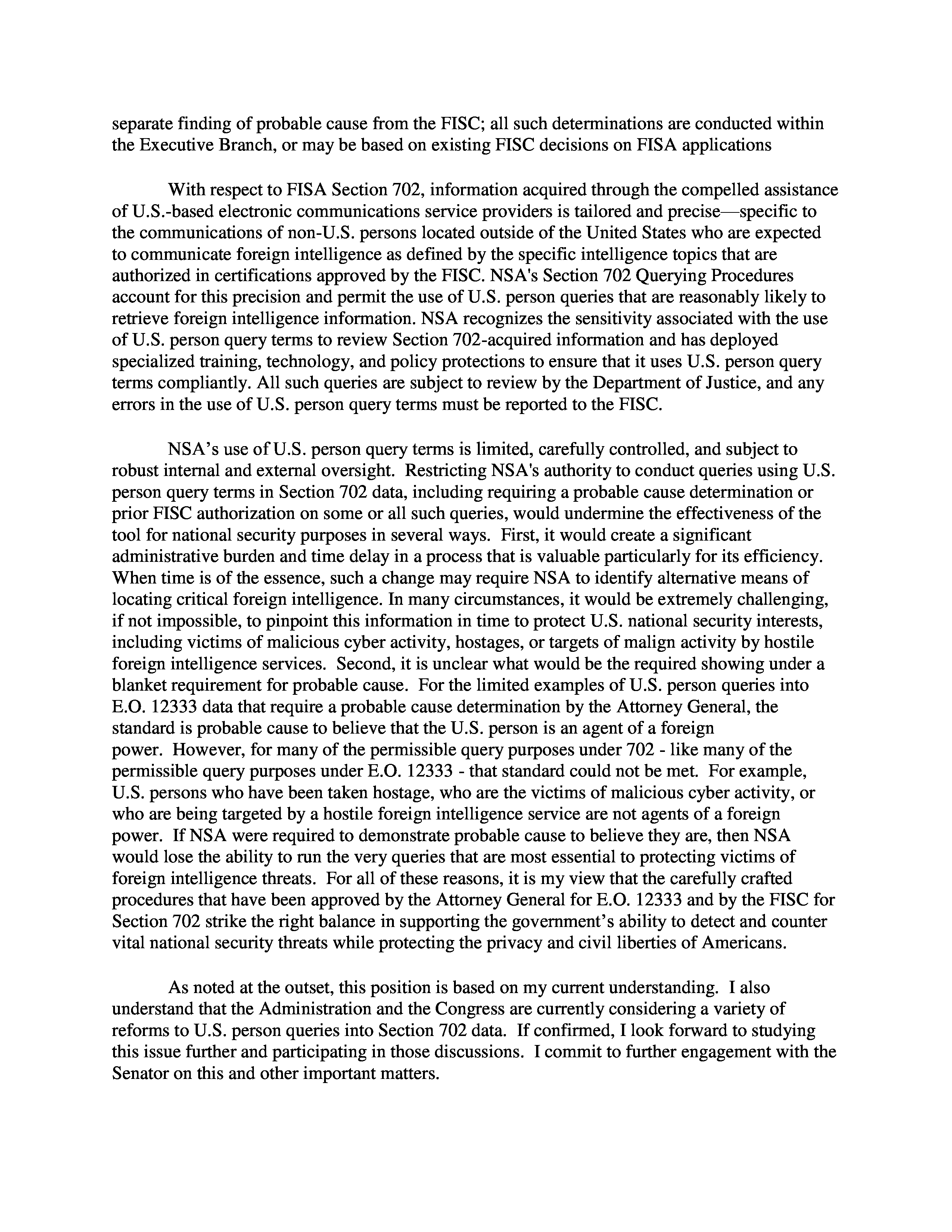 separate finding of probable cause from the FISC; all such determinations are conducted within the Executive Branch, or may be based on existing FISC decisions on FISA applications

With respect to FISA Section 702, information acquired through the compelled assistance of U.S.-based electronic communications service providers is tailored and precise—specific to the communications of non-U.S. persons located outside of the United States who are expected to communicate foreign intelligence as defined by the specific intelligence topics that are authorized in certifications approved by the FISC. NSA's Section 702 Querying Procedures account for this precision and permit the use of U.S. person queries that are reasonably likely to retrieve foreign intelligence information. NSA recognizes the sensitivity associated with the use of U.S. person query terms to review Section 702-acquired information and has deployed specialized training, technology, and policy protections to ensure that it uses U.S. person query terms compliantly. All such queries are subject to review by the Department of Justice, and any errors in the use of U.S. person query terms must be reported to the FISC.

NSA's use of U.S. person query terms is limited, carefully controlled, and subject to robust internal and external oversight. Restricting NSA's authority to conduct queries using U.S. person query terms in Section 702 data, including requiring a probable cause determination or prior FISC authorization on some or all such queries, would undermine the effectiveness of the tool for national security purposes in several ways. First, it would create a significant administrative burden and time delay in a process that is valuable particularly for its efficiency. When time is of the essence, such a change may require NSA to identify alternative means of locating critical foreign intelligence. In many circumstances, it would be extremely challenging, if not impossible, to pinpoint this information in time to protect U.S. national security interests, including victims of malicious cyber activity, hostages, or targets of malign activity by hostile foreign intelligence services. Second, it is unclear what would be the required showing under a blanket requirement for probable cause. For the limited examples of U.S. person queries into E.O. 12333 data that require a probable cause determination by the Attorney General, the standard is probable cause to believe that the U.S. person is an agent of a foreign power. However, for many of the permissible query purposes under 702 - like many of the permissible query purposes under E.O. 12333 - that standard could not be met. For example, U.S. persons who have been taken hostage, who are the victims of malicious cyber activity, or who are being targeted by a hostile foreign intelligence service are not agents of a foreign power. If NSA were required to demonstrate probable cause to believe they are, then NSA would lose the ability to run the very queries that are most essential to protecting victims of foreign intelligence threats. For all of these reasons, it is my view that the carefully crafted procedures that have been approved by the Attorney General for E.O. 12333 and by the FISC for Section 702 strike the right balance in supporting the government's ability to detect and counter vital national security threats while protecting the privacy and civil liberties of Americans.

As noted at the outset, this position is based on my current understanding. I also understand that the Administration and the Congress are currently considering a variety of reforms to U.S. person queries into Section 702 data. If confirmed, I look forward to studying this issue further and participating in those discussions. I commit to further engagement with the Senator on this and other important matters.